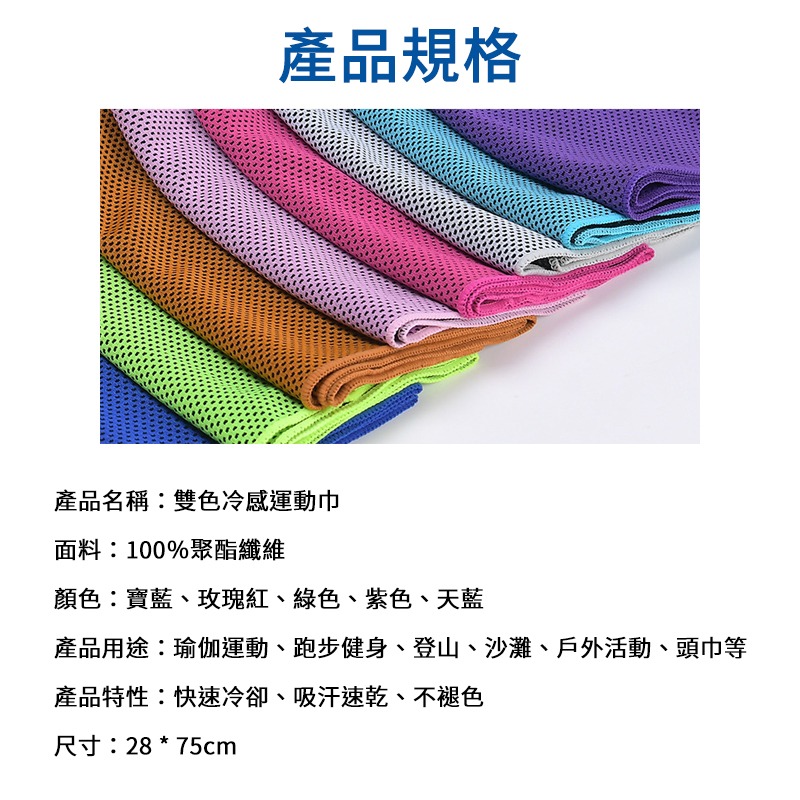 產品規格

產品名稱：雙色冷感運動巾

面料：100%聚酯纖維

顏色：寶藍、玫瑰紅、綠色、紫色、天藍

產品用途：瑜伽運動、跑步健身、登山、沙灘、戶外活動、頭巾等

產品特性：快速冷卻、吸汗速乾、不褪色

尺寸：28 * 75cm